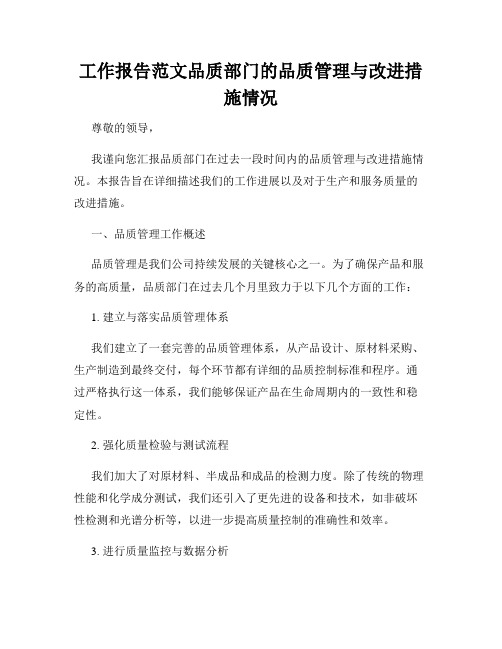 工作报告范文品质部门的品质管理与改进措施情况

尊敬的领导，

我谨向您汇报品质部门在过去一段时间内的品质管理与改进措施情况。本报告旨在详细描述我们的工作进展以及对于生产和服务质量的改进措施。

一、品质管理工作概述

品质管理是我们公司持续发展的关键核心之一。为了确保产品和服务的高质量，品质部门在过去几个月里致力于以下几个方面的工作：

1. 建立与落实品质管理体系

我们建立了一套完善的品质管理体系，从产品设计、原材料采购、生产制造到最终交付，每个环节都有详细的品质控制标准和程序。通过严格执行这一体系，我们能够保证产品在生命周期内的一致性和稳定性。

2. 强化质量检验与测试流程

我们加大了对原材料、半成品和成品的检测力度。除了传统的物理性能和化学成分测试，我们还引入了更先进的设备和技术，如非破坏性检测和光谱分析等，以进一步提高质量控制的准确性和效率。

3. 进行质量监控与数据分析